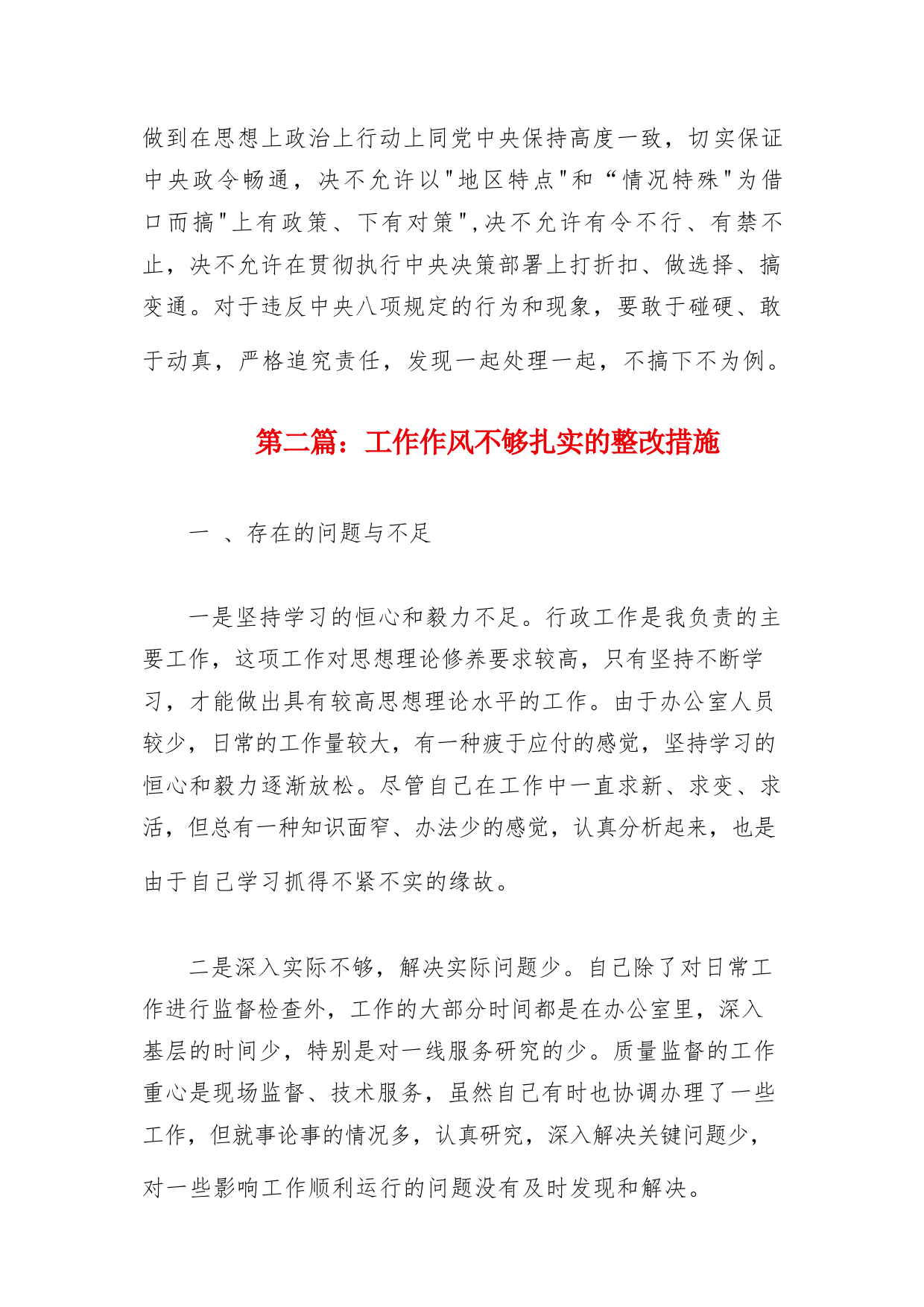 做到在思想上政治上行动上同党中央保持高度一致，切实保证中央政令畅通，决不允许以"地区特点"和“情况特殊"为借口而搞"上有政策、下有对策",决不允许有令不行、有禁不止，决不允许在贯彻执行中央决策部署上打折扣、做选择、搞变通。对于违反中央八项规定的行为和现象，要敢于碰硬、敢于动真，严格追究责任，发现一起处理一起，不搞下不为例。

第二篇：工作作风不够扎实的整改措施

一 、存在的问题与不足

一是坚持学习的恒心和毅力不足。行政工作是我负责的主要工作，这项工作对思想理论修养要求较高，只有坚持不断学习，才能做出具有较高思想理论水平的工作。由于办公室人员较少，日常的工作量较大，有一种疲于应付的感觉，坚持学习的恒心和毅力逐渐放松。尽管自己在工作中一直求新、求变、求活，但总有一种知识面窄、办法少的感觉，认真分析起来，也是由于自己学习抓得不紧不实的缘故。

二是深入实际不够，解决实际问题少。自己除了对日常工作进行监督检查外，工作的大部分时间都是在办公室里，深入基层的时间少，特别是对一线服务研究的少。质量监督的工作重心是现场监督、技术服务，虽然自己有时也协调办理了一些工作，但就事论事的情况多，认真研究，深入解决关键问题少，对一些影响工作顺利运行的问题没有及时发现和解决。